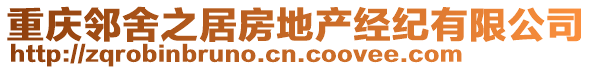 重庆邻舍之居房地产经纪有限公司
http://zqrobinbruno.cn.coovee.com